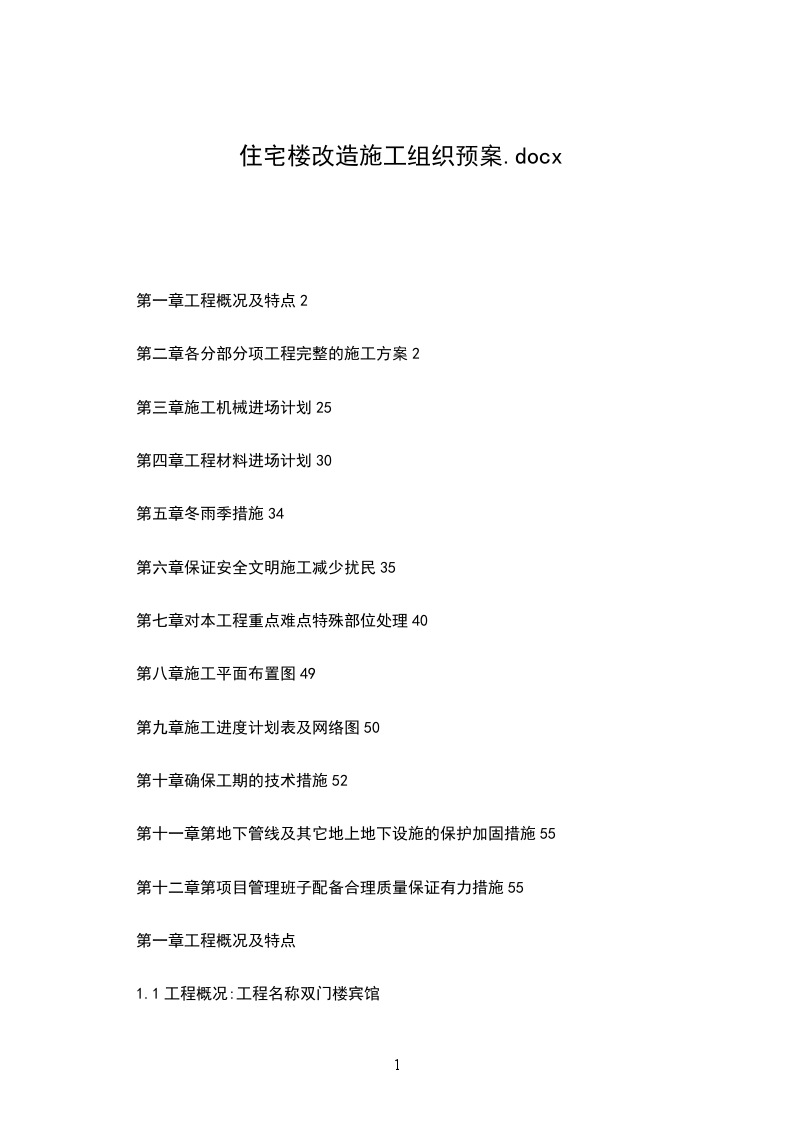 住宅楼改造施工组织预案.docx

第一章工程概况及特点 2

第二章各分部分项工程完整的施工方案 2

第三章施工机械进场计划 25

第四章工程材料进场计划 30

第五章冬雨季措施 34

第六章保证安全文明施工减少扰民 35

第七章对本工程重点难点特殊部位处理 40

第八章施工平面布置图 49

第九章施工进度计划表及网络图 50

第十章确保工期的技术措施 52

第十一章第地下管线及其它地上地下设施的保护加固措施 55

第十二章第项目管理班子配备合理质量保证有力措施 55

第一章工程概况及特点

1.1 工程概况:工程名称双门楼宾馆

1